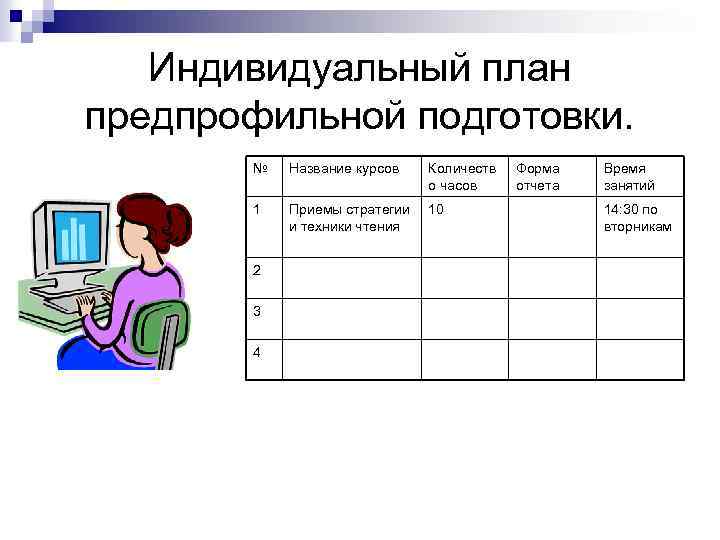 Индивидуальный план предпрофильной подготовки.

| № | Название курсов | Количество часов | Форма отчета | Время занятий |
|---|---|---|---|---|
| 1 | Приемы стратегии и техники чтения | 10 | | 14:30 по вторникам |
| 2 | | | | |
| 3 | | | | |
| 4 | | | | |